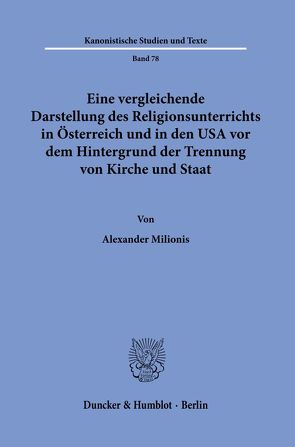 Kanonistische Studien und Texte

Band 78

Eine vergleichende Darstellung des Religionsunterrichts in Österreich und in den USA vor dem Hintergrund der Trennung von Kirche und Staat

Von

Alexander Milionis

Duncker & Humblot · Berlin